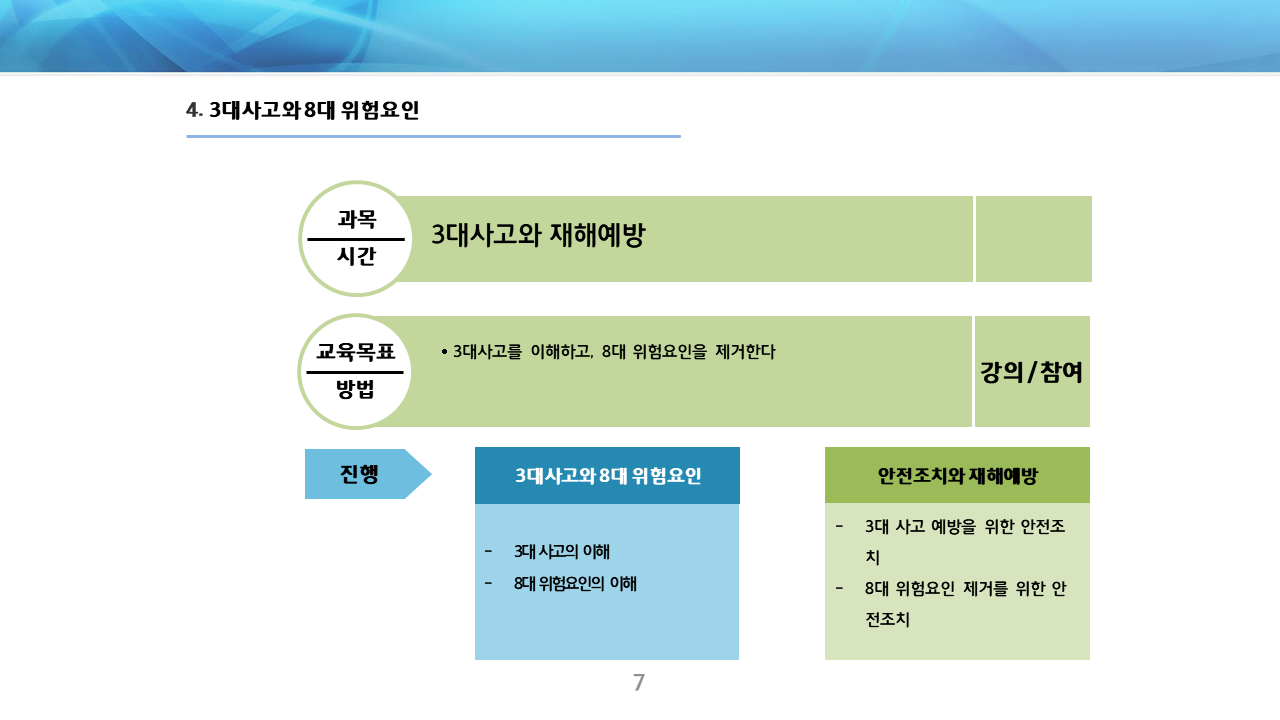 4. 3대사고와 8대 위험요인

과목
시간

3대사고와 재해예방

교육목표
방법

• 3대사고를 이해하고, 8대 위험요인을 제거한다

강의/참여

진행

3대사고와 8대 위험요인

- 3대 사고의 이해
- 8대 위험요인의 이해

안전조치와 재해예방

- 3대 사고 예방을 위한 안전조치
- 8대 위험요인 제거를 위한 안전조치

7